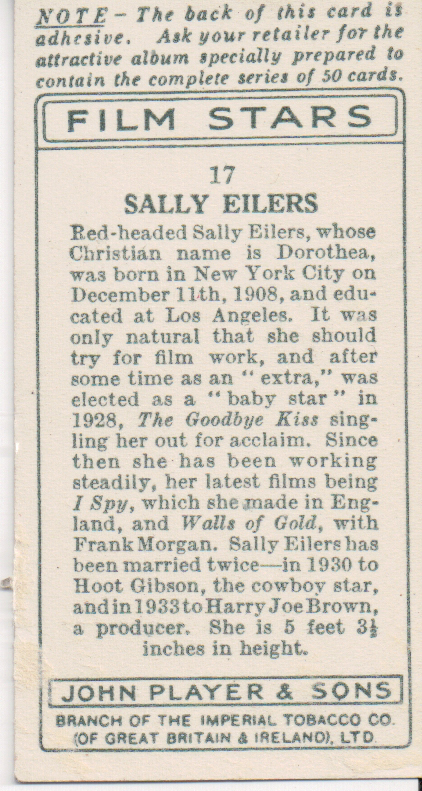 NOTE – The back of this card is adhesive. Ask your retailer for the attractive album specially prepared to contain the complete series of 50 cards.

FILM STARS

17

SALLY EILERS

Red-headed Sally Eilers, whose Christian name is Dorothea, was born in New York City on December 11th, 1908, and educated at Los Angeles. It was only natural that she should try for film work, and after some time as an "extra," was elected as a "baby star" in 1928, The Goodbye Kiss singling her out for acclaim. Since then she has been working steadily, her latest films being I Spy, which she made in England, and Walls of Gold, with Frank Morgan. Sally Eilers has been married twice—in 1930 to Hoot Gibson, the cowboy star, and in 1933 to Harry Joe Brown, a producer. She is 5 feet $3\frac{1}{2}$ inches in height.

JOHN PLAYER & SONS

BRANCH OF THE IMPERIAL TOBACCO CO. (OF GREAT BRITAIN & IRELAND), LTD.